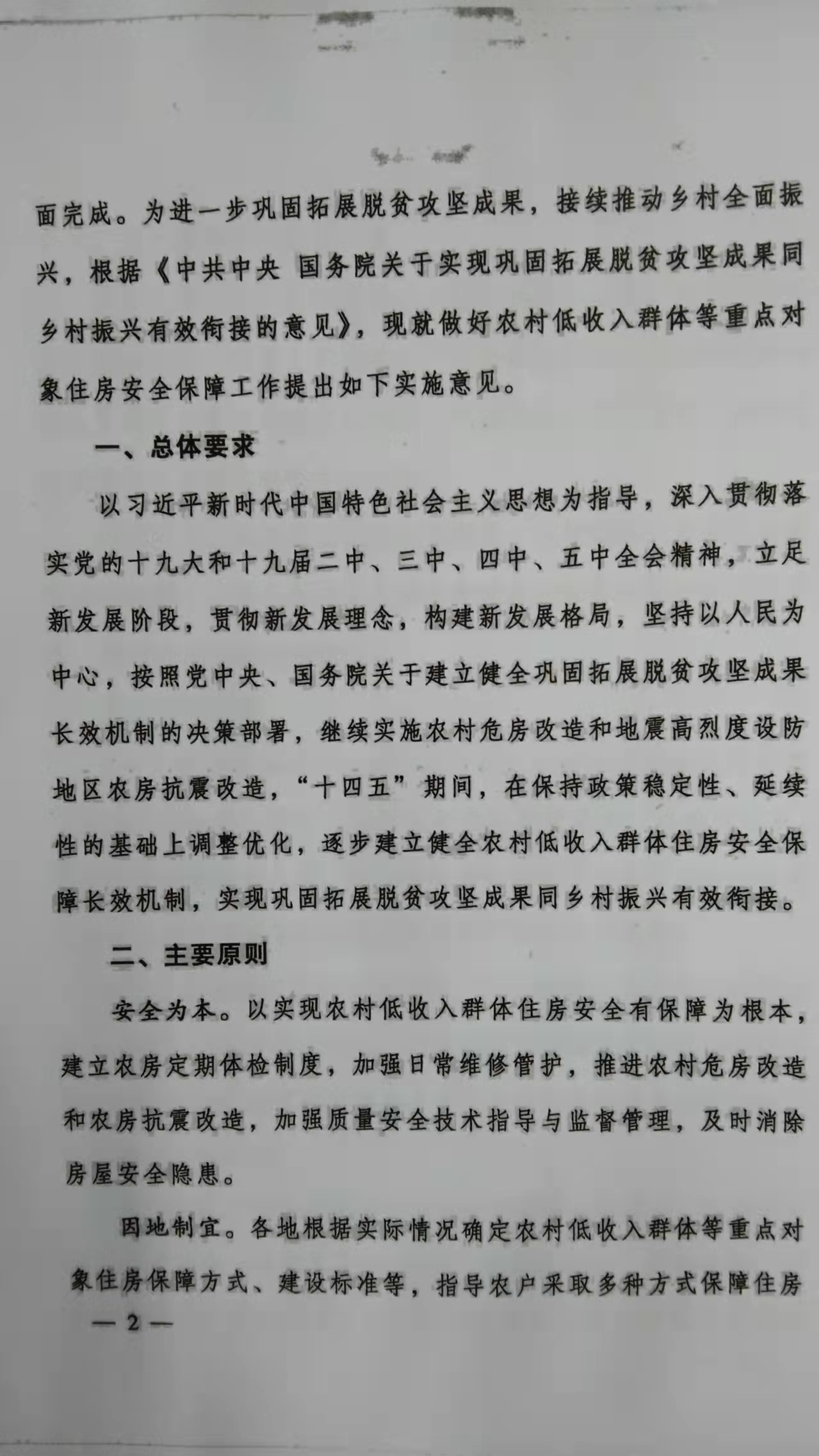 面完成。为进一步巩固拓展脱贫攻坚成果，接续推动乡村全面振兴，根据《中共中央 国务院关于实现巩固拓展脱贫攻坚成果同乡村振兴有效衔接的意见》，现就做好农村低收入群体等重点对象住房安全保障工作提出如下实施意见。

一、总体要求

以习近平新时代中国特色社会主义思想为指导，深入贯彻落实党的十九大和十九届二中、三中、四中、五中全会精神，立足新发展阶段，贯彻新发展理念，构建新发展格局，坚持以人民为中心，按照党中央、国务院关于建立健全巩固拓展脱贫攻坚成果长效机制的决策部署，继续实施农村危房改造和地震高烈度设防地区农房抗震改造，“十四五”期间，在保持政策稳定性、延续性的基础上调整优化，逐步建立健全农村低收入群体住房安全保障长效机制，实现巩固拓展脱贫攻坚成果同乡村振兴有效衔接。

二、主要原则

安全为本。以实现农村低收入群体住房安全有保障为根本，建立农房定期体检制度，加强日常维修管护，推进农村危房改造和农房抗震改造，加强质量安全技术指导与监督管理，及时消除房屋安全隐患。

因地制宜。各地根据实际情况确定农村低收入群体等重点对象住房保障方式、建设标准等，指导农户采取多种方式保障住房

— 2 —